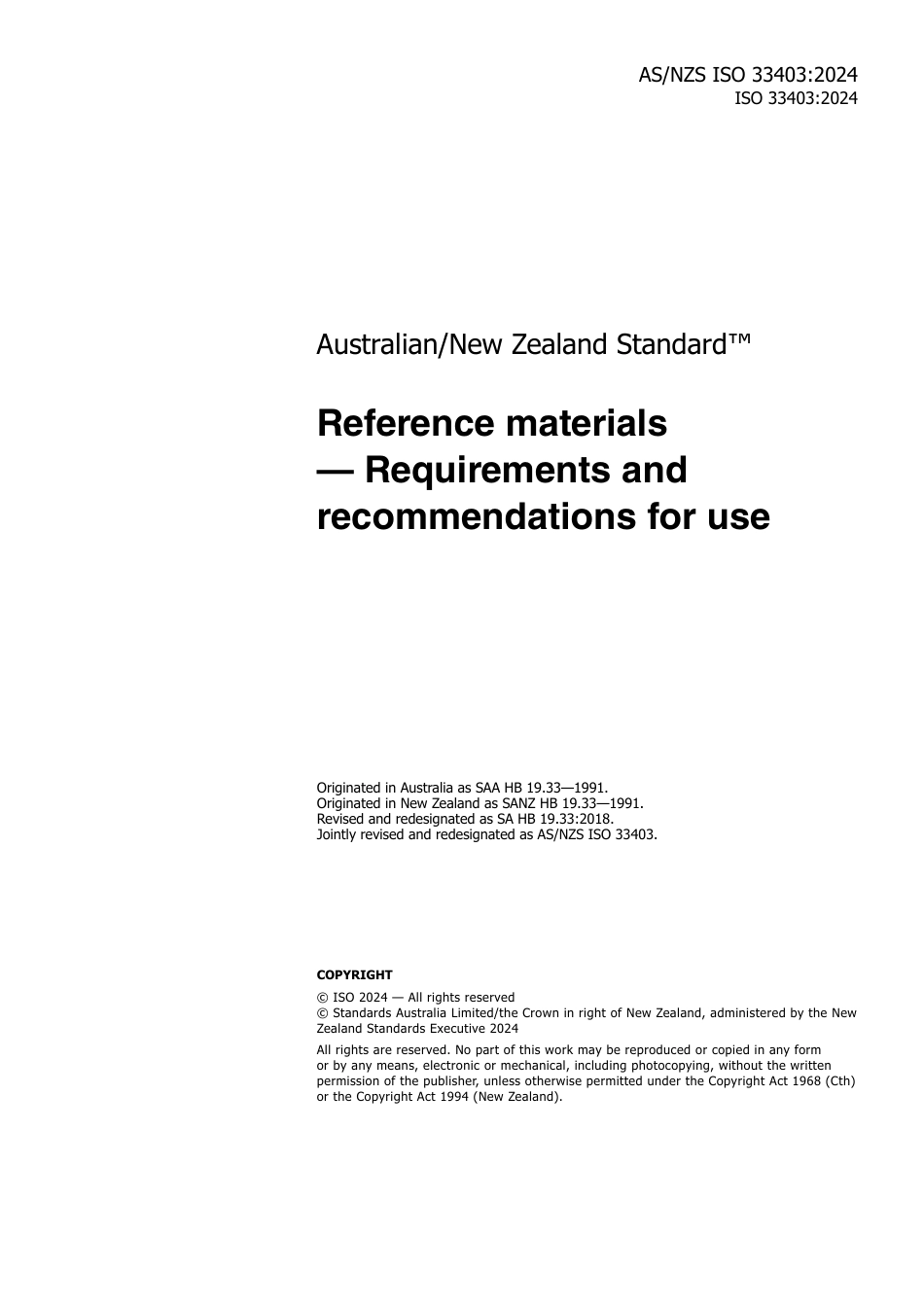 AS/NZS ISO 33403:2024
ISO 33403:2024

Australian/New Zealand Standard™

Reference materials — Requirements and recommendations for use

Originated in Australia as SAA HB 19.33—1991.
Originated in New Zealand as SANZ HB 19.33—1991.
Revised and redesignated as SA HB 19.33:2018.
Jointly revised and redesignated as AS/NZS ISO 33403.

COPYRIGHT

© ISO 2024 — All rights reserved
© Standards Australia Limited/the Crown in right of New Zealand, administered by the New Zealand Standards Executive 2024

All rights are reserved. No part of this work may be reproduced or copied in any form or by any means, electronic or mechanical, including photocopying, without the written permission of the publisher, unless otherwise permitted under the Copyright Act 1968 (Cth) or the Copyright Act 1994 (New Zealand).